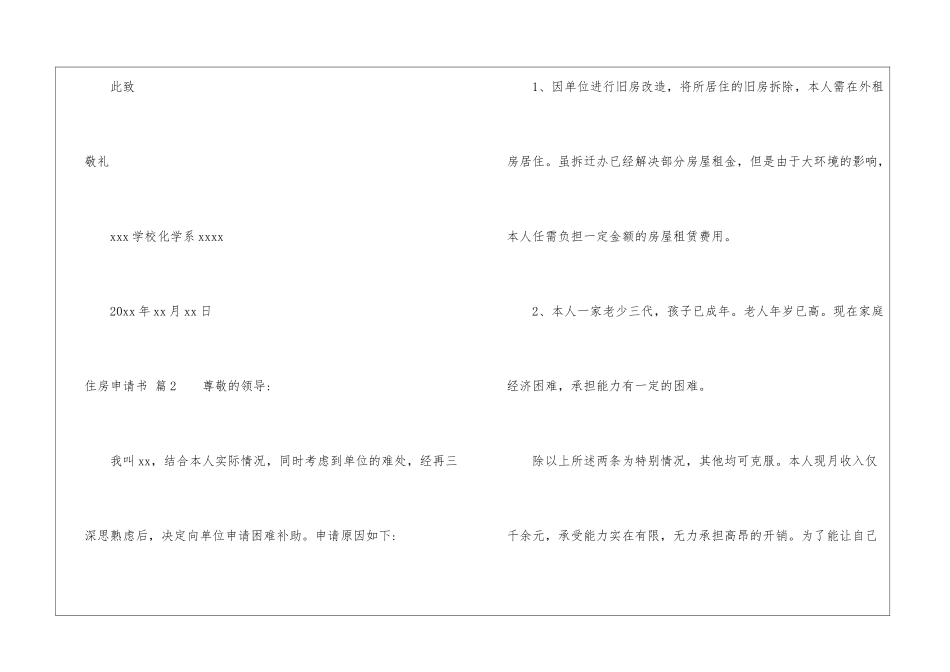 此致

敬礼

xxx学校化学系xxxx

20xx年xx月xx日

住房申请书 篇2 尊敬的领导:

我叫xx，结合本人实际情况，同时考虑到单位的难处，经再三深思熟虑后，决定向单位申请困难补助。申请原因如下:

1、因单位进行旧房改造，将所居住的旧房拆除，本人需在外租房居住。虽拆迁办已经解决部分房屋租金，但是由于大环境的影响，本人任需负担一定金额的房屋租赁费用。

2、本人一家老少三代，孩子已成年。老人年岁已高。现在家庭经济困难，承担能力有一定的困难。

除以上所述两条为特别情况，其他均可克服。本人现月收入仅千余元，承受能力实在有限，无力承担高昂的开销。为了能让自己